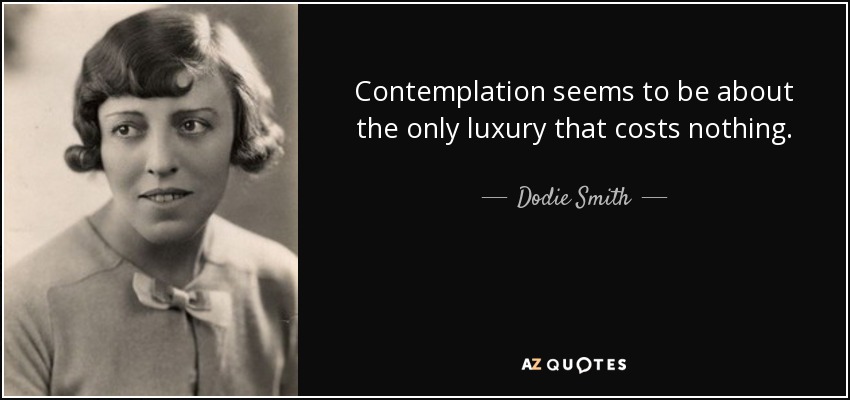 Contemplation seems to be about the only luxury that costs nothing.

— Dodie Smith —

AZ QUOTES